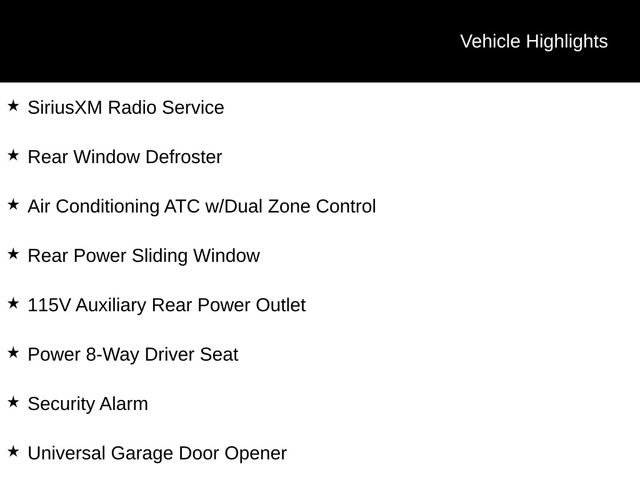 Vehicle Highlights

★ SiriusXM Radio Service

★ Rear Window Defroster

★ Air Conditioning ATC w/Dual Zone Control

★ Rear Power Sliding Window

★ 115V Auxiliary Rear Power Outlet

★ Power 8-Way Driver Seat

★ Security Alarm

★ Universal Garage Door Opener